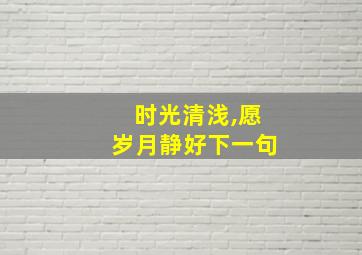 时光清浅,愿岁月静好下一句